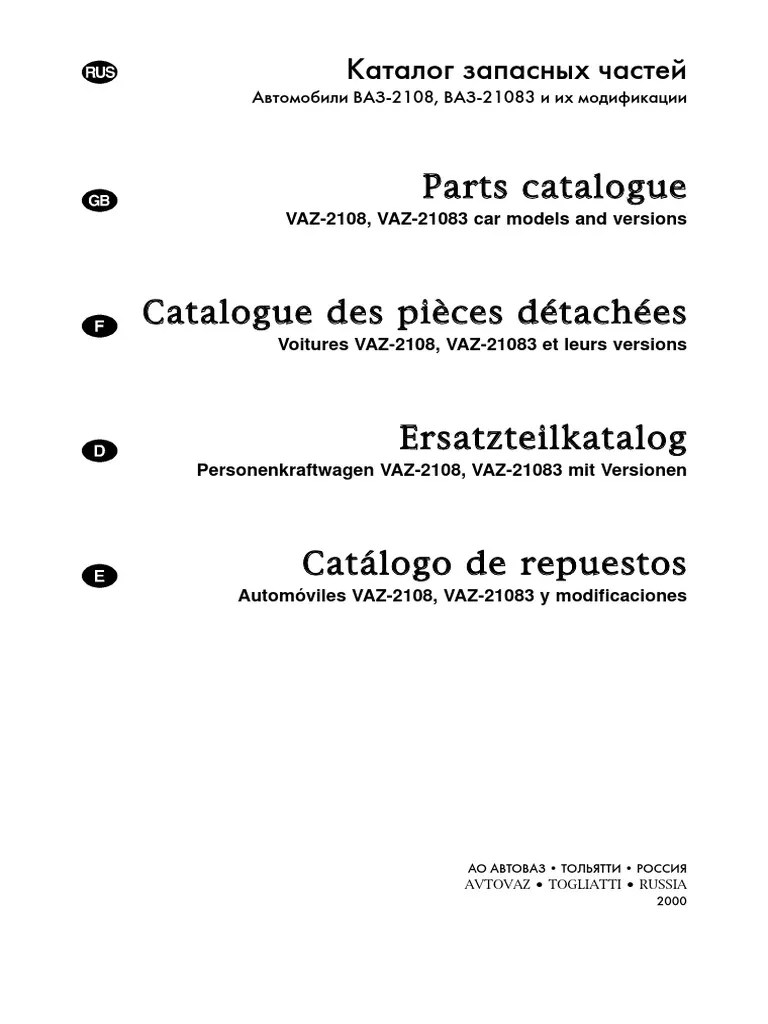 RUS

Каталог запасных частей
Автомобили ВАЗ-2108, ВАЗ-21083 и их модификации

GB

Parts catalogue
VAZ-2108, VAZ-21083 car models and versions

F

Catalogue des pièces détachées
Voitures VAZ-2108, VAZ-21083 et leurs versions

D

Ersatzteilkatalog
Personenkraftwagen VAZ-2108, VAZ-21083 mit Versionen

E

Catálogo de repuestos
Automóviles VAZ-2108, VAZ-21083 y modificaciones

АО АВТОВАЗ • ТОЛЬЯТТИ • РОССИЯ
AVTOVAZ • TOGLIATTI • RUSSIA
2000